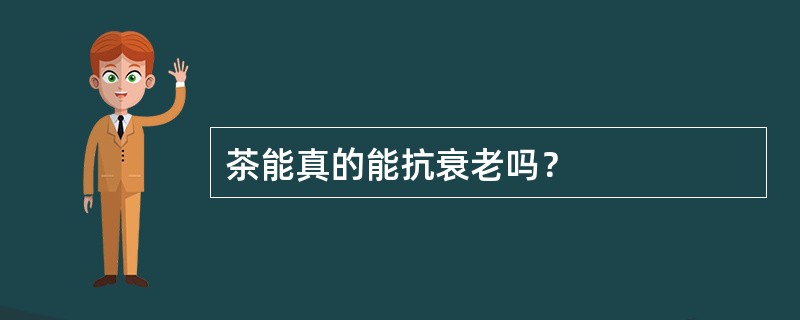 茶能真的能抗衰老吗？